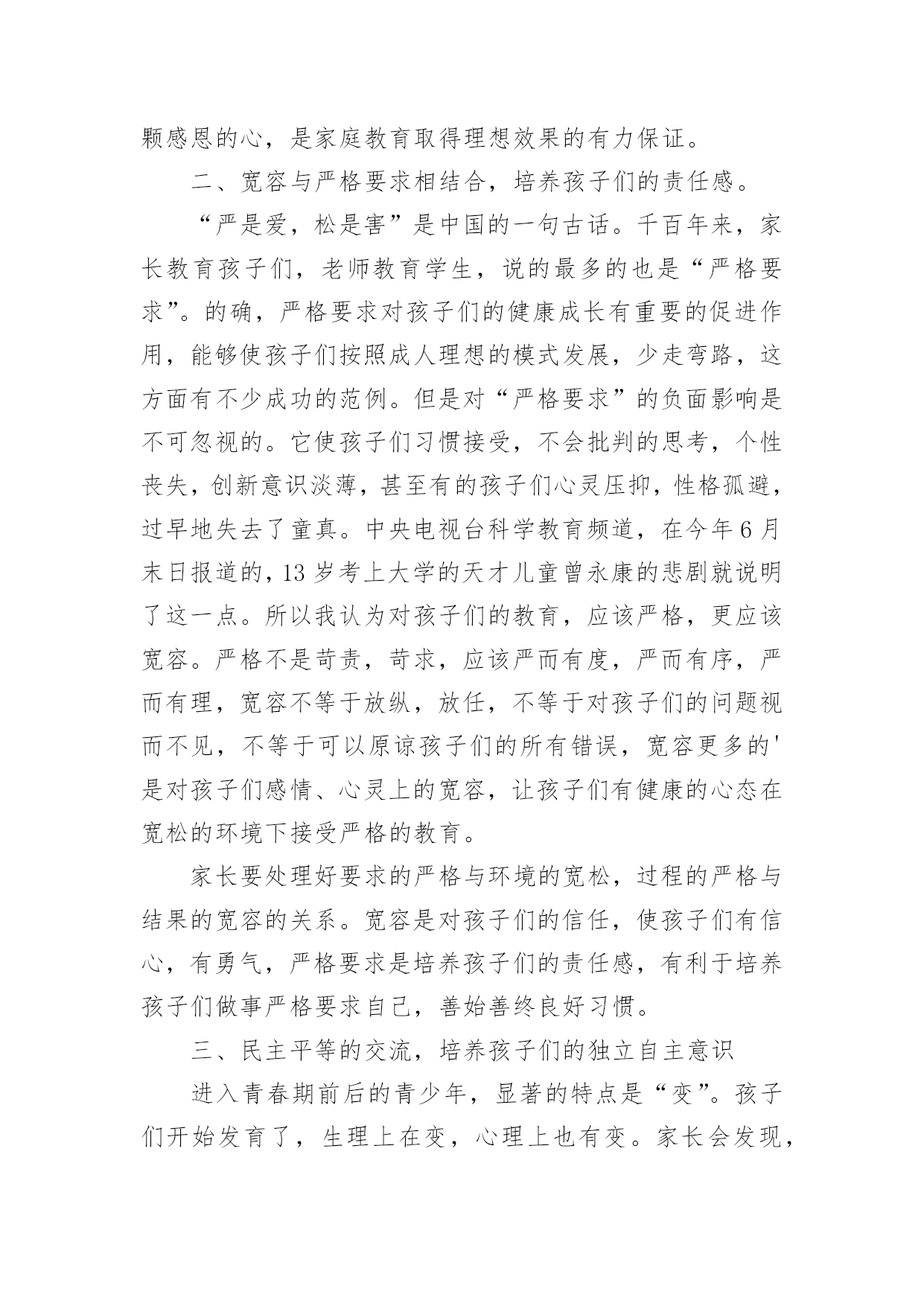 颗感恩的心，是家庭教育取得理想效果的有力保证。

二、宽容与严格要求相结合，培养孩子们的责任感。

“严是爱，松是害”是中国的一句古话。千百年来，家长教育孩子们，老师教育学生，说的最多的也是“严格要求”。的确，严格要求对孩子们的健康成长有重要的促进作用，能够使孩子们按照成人理想的模式发展，少走弯路，这方面有不少成功的范例。但是对“严格要求”的负面影响是不可忽视的。它使孩子们习惯接受，不会批判的思考，个性丧失，创新意识淡薄，甚至有的孩子们心灵压抑，性格孤避，过早地失去了童真。中央电视台科学教育频道，在今年6月末日报道的，13岁考上大学的天才儿童曾永康的悲剧就说明了这一点。所以我认为对孩子们的教育，应该严格，更应该宽容。严格不是苛责，苛求，应该严而有度，严而有序，严而有理，宽容不等于放纵，放任，不等于对孩子们的问题视而不见，不等于可以原谅孩子们的所有错误，宽容更多的'是对孩子们感情、心灵上的宽容，让孩子们有健康的心态在宽松的环境下接受严格的教育。

家长要处理好要求的严格与环境的宽松，过程的严格与结果的宽容的关系。宽容是对孩子们的信任，使孩子们有信心，有勇气，严格要求是培养孩子们的责任感，有利于培养孩子们做事严格要求自己，善始善终良好习惯。

三、民主平等的交流，培养孩子们的独立自主意识

进入青春期前后的青少年，显著的特点是“变”。孩子们开始发育了，生理上在变，心理上也有变。家长会发现，